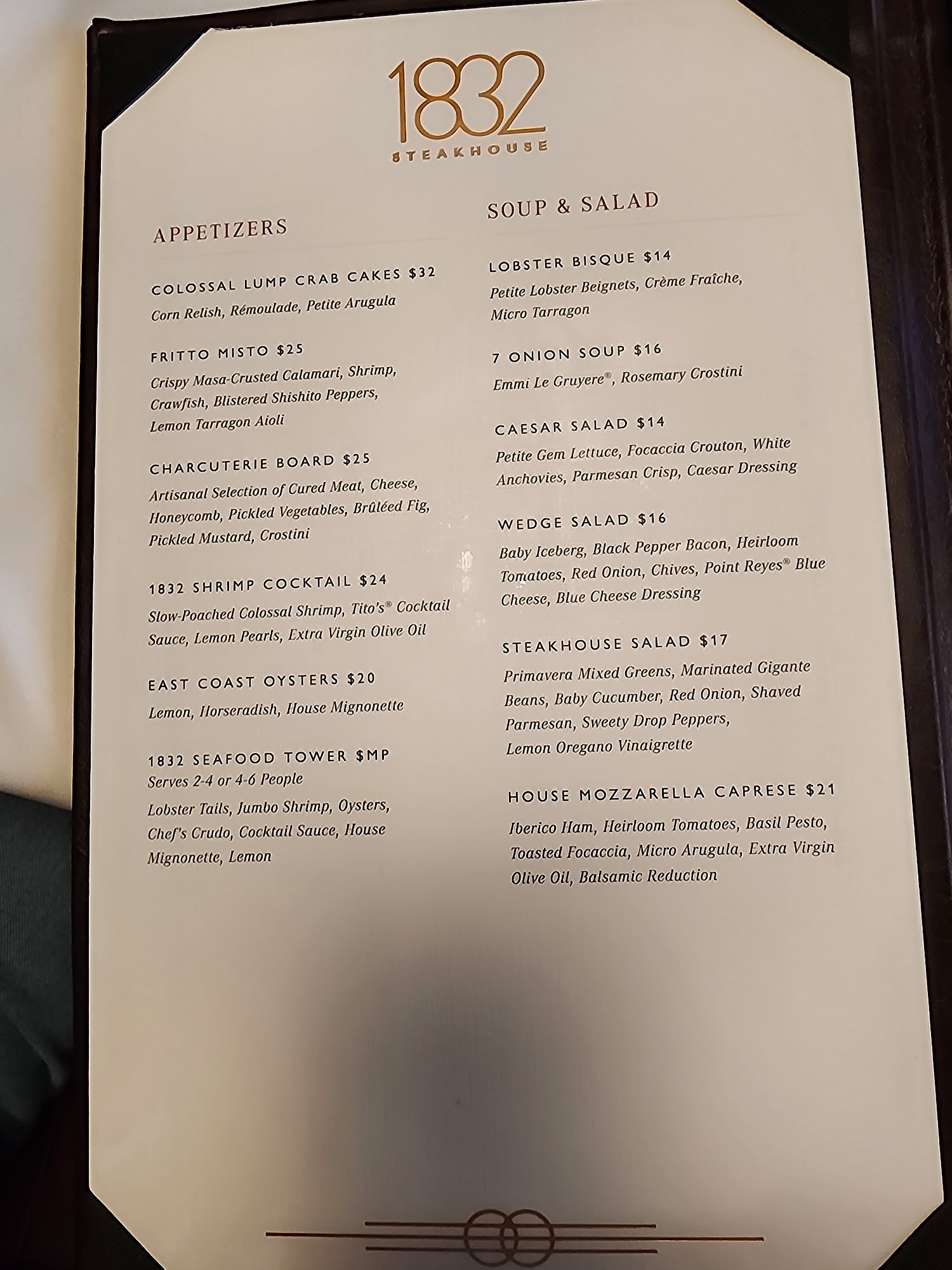 1832
STEAKHOUSE

APPETIZERS

COLOSSAL LUMP CRAB CAKES $32
Corn Relish, Rémoulade, Petite Arugula

FRITTO MISTO $25
Crispy Masa-Crusted Calamari, Shrimp, Crawfish, Blistered Shishito Peppers, Lemon Tarragon Aioli

CHARCUTERIE BOARD $25
Artisanal Selection of Cured Meat, Cheese, Honeycomb, Pickled Vegetables, Brûléed Fig, Pickled Mustard, Crostini

1832 SHRIMP COCKTAIL $24
Slow-Poached Colossal Shrimp, Tito's® Cocktail Sauce, Lemon Pearls, Extra Virgin Olive Oil

EAST COAST OYSTERS $20
Lemon, Horseradish, House Mignonette

1832 SEAFOOD TOWER $MP
Serves 2-4 or 4-6 People
Lobster Tails, Jumbo Shrimp, Oysters, Chef's Crudo, Cocktail Sauce, House Mignonette, Lemon

SOUP & SALAD

LOBSTER BISQUE $14
Petite Lobster Beignets, Crème Fraîche, Micro Tarragon

7 ONION SOUP $16
Emmi Le Gruyere®, Rosemary Crostini

CAESAR SALAD $14
Petite Gem Lettuce, Focaccia Crouton, White Anchovies, Parmesan Crisp, Caesar Dressing

WEDGE SALAD $16
Baby Iceberg, Black Pepper Bacon, Heirloom Tomatoes, Red Onion, Chives, Point Reyes® Blue Cheese, Blue Cheese Dressing

STEAKHOUSE SALAD $17
Primavera Mixed Greens, Marinated Gigante Beans, Baby Cucumber, Red Onion, Shaved Parmesan, Sweety Drop Peppers, Lemon Oregano Vinaigrette

HOUSE MOZZARELLA CAPRESE $21
Iberico Ham, Heirloom Tomatoes, Basil Pesto, Toasted Focaccia, Micro Arugula, Extra Virgin Olive Oil, Balsamic Reduction